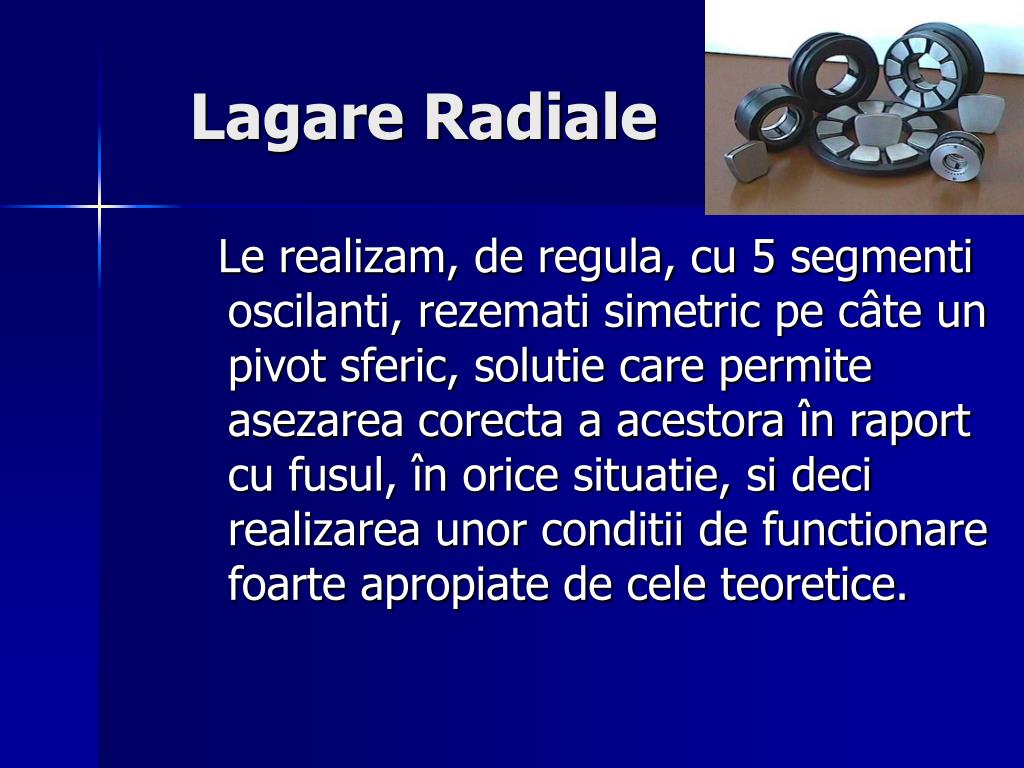 Lagare Radiale

Le realizam, de regula, cu 5 segmenti oscilanti, rezemati simetric pe câte un pivot sferic, solutie care permite asezarea corecta a acestora în raport cu fusul, în orice situatie, si deci realizarea unor conditii de functionare foarte apropiate de cele teoretice.